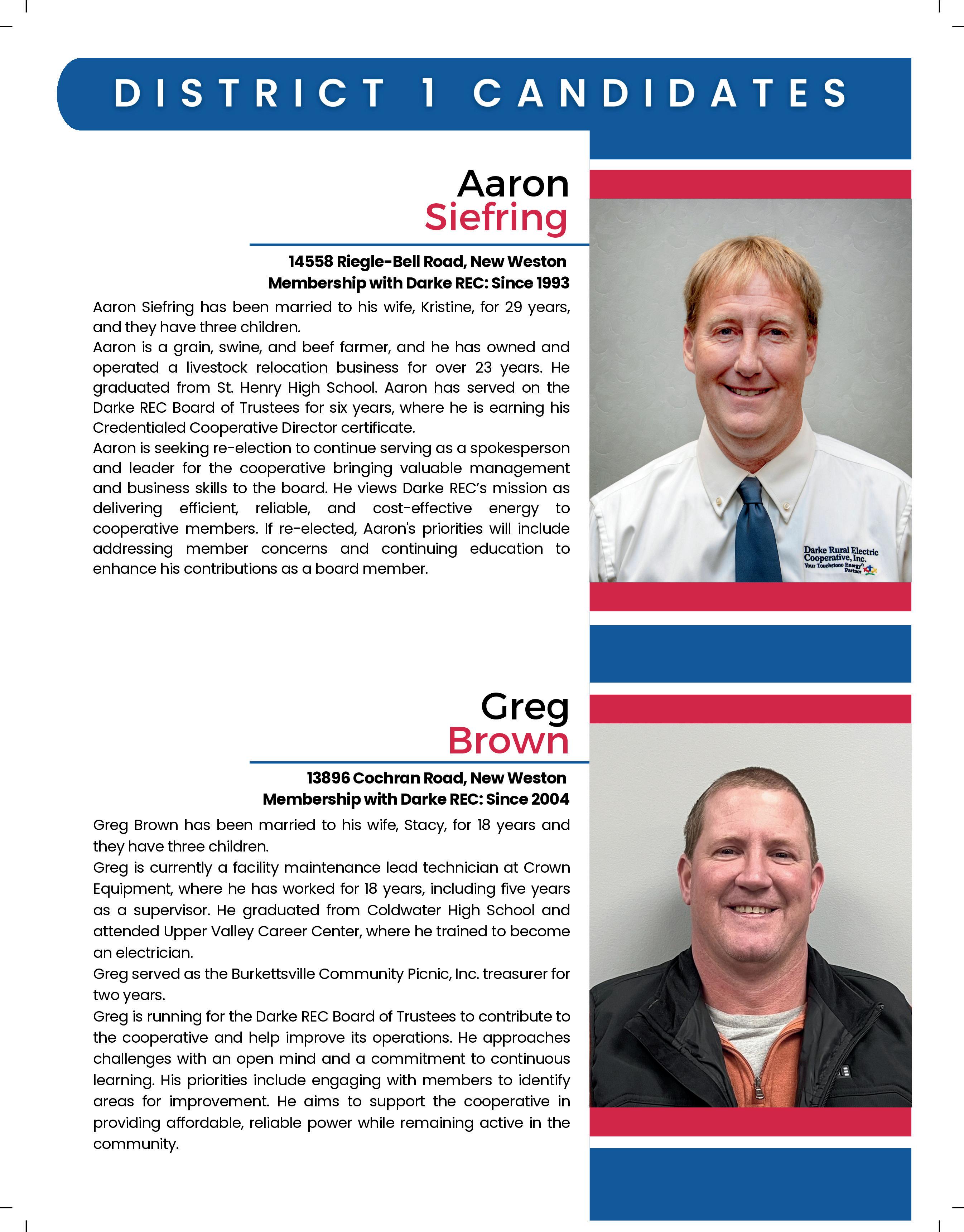 DISTRICT 1 CANDIDATES

Aaron
Siefring

14558 Riegle-Bell Road, New Weston
Membership with Darke REC: Since 1993

Aaron Siefring has been married to his wife, Kristine, for 29 years, and they have three children.

Aaron is a grain, swine, and beef farmer, and he has owned and operated a livestock relocation business for over 23 years. He graduated from St. Henry High School. Aaron has served on the Darke REC Board of Trustees for six years, where he is earning his Credentialed Cooperative Director certificate.

Aaron is seeking re-election to continue serving as a spokesperson and leader for the cooperative bringing valuable management and business skills to the board. He views Darke REC's mission as delivering efficient, reliable, and cost-effective energy to cooperative members. If re-elected, Aaron's priorities will include addressing member concerns and continuing education to enhance his contributions as a board member.

Darke Rural Electric Cooperative, Inc.
Your Touchstone Energy Partner

Greg
Brown

13896 Cochran Road, New Weston
Membership with Darke REC: Since 2004

Greg Brown has been married to his wife, Stacy, for 18 years and they have three children.

Greg is currently a facility maintenance lead technician at Crown Equipment, where he has worked for 18 years, including five years as a supervisor. He graduated from Coldwater High School and attended Upper Valley Career Center, where he trained to become an electrician.

Greg served as the Burkettsville Community Picnic, Inc. treasurer for two years.

Greg is running for the Darke REC Board of Trustees to contribute to the cooperative and help improve its operations. He approaches challenges with an open mind and a commitment to continuous learning. His priorities include engaging with members to identify areas for improvement. He aims to support the cooperative in providing affordable, reliable power while remaining active in the community.